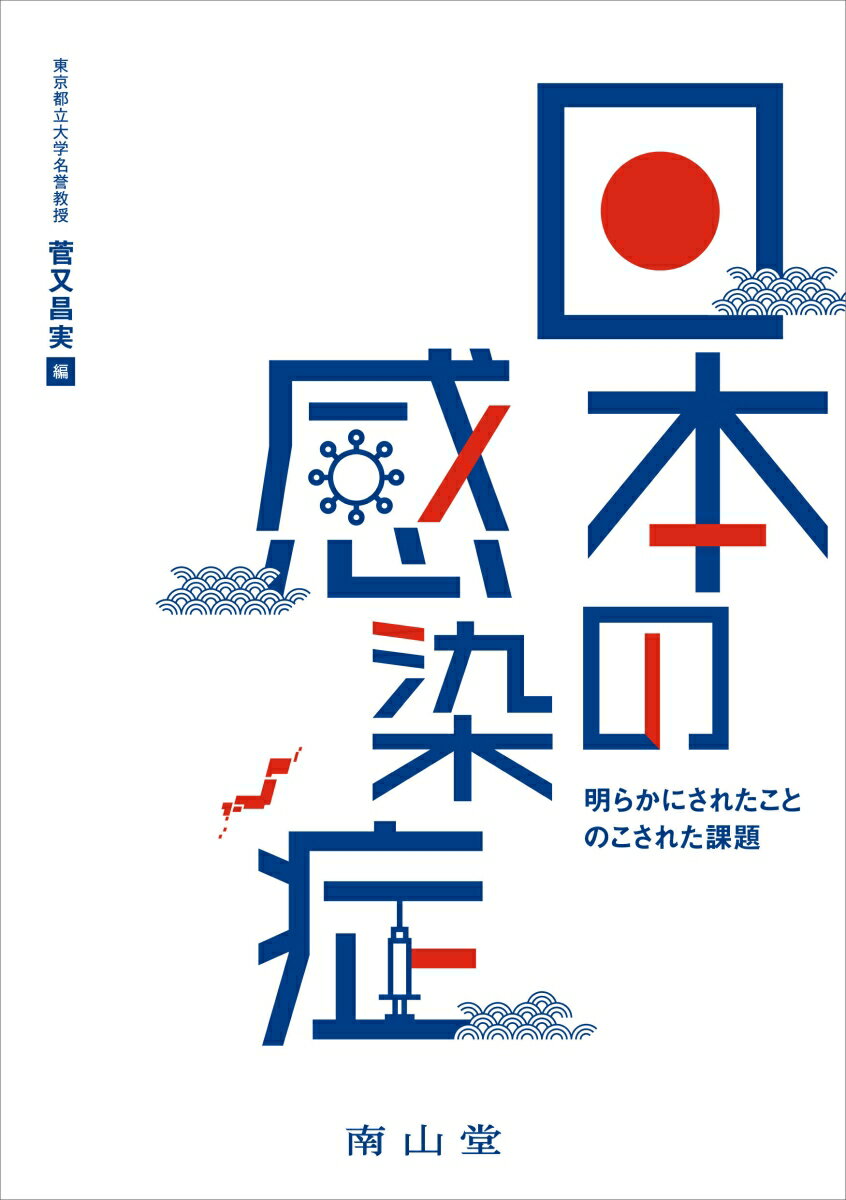 東京都立大学名誉教授
菅又昌実
編

日本の感染症

明らかにされたこと
のこされた課題

南山堂